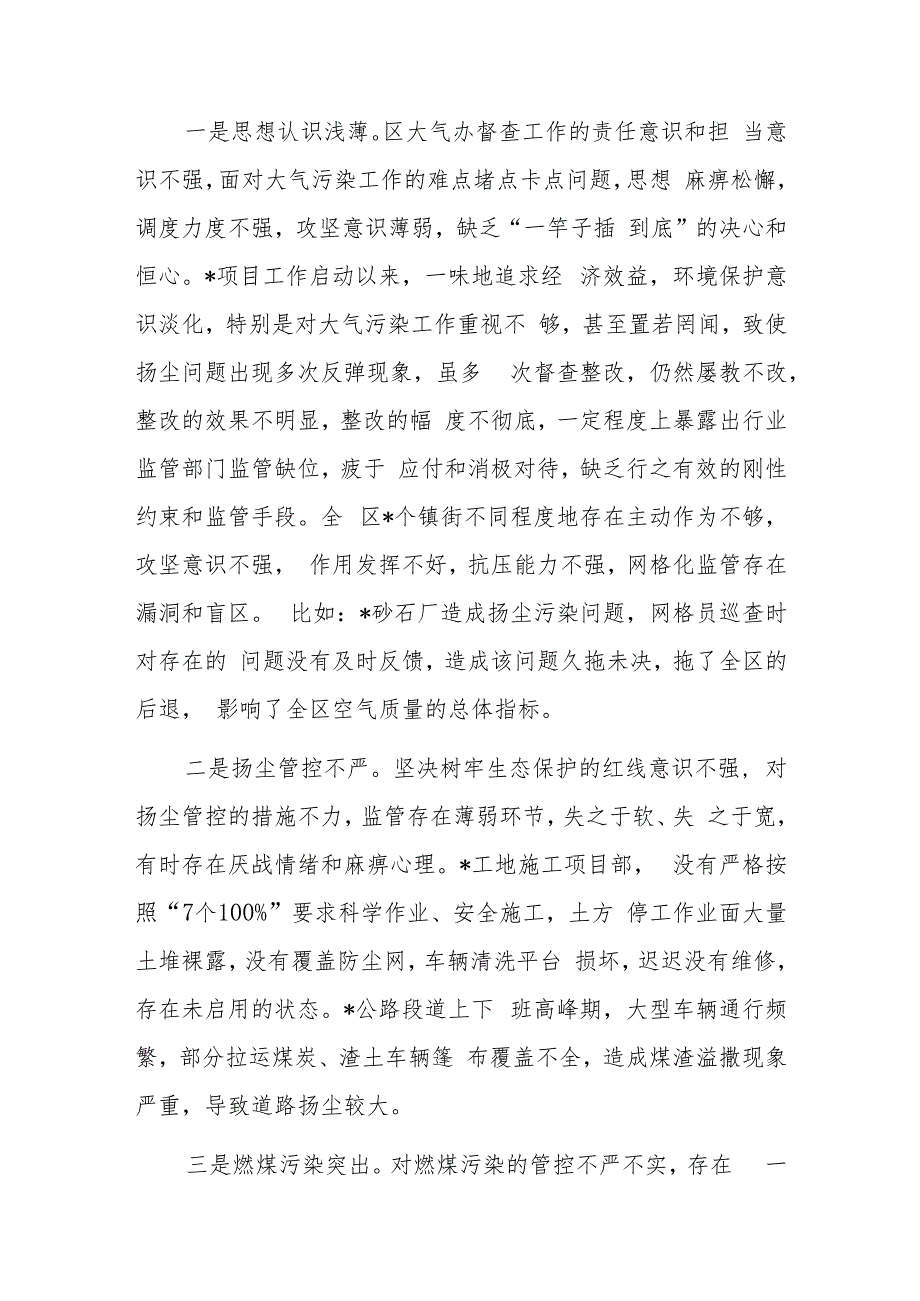 一是思想认识浅薄。区大气办督查工作的责任意识和担 当意识不强，面对大气污染工作的难点堵点卡点问题，思想 麻痹松懈，调度力度不强，攻坚意识薄弱，缺乏“一竿子插 到底”的决心和恒心。*项目工作启动以来，一味地追求经 济效益，环境保护意识淡化，特别是对大气污染工作重视不 够，甚至置若罔闻，致使扬尘问题出现多次反弹现象，虽多 次督查整改，仍然屡教不改，整改的效果不明显，整改的幅 度不彻底，一定程度上暴露出行业监管部门监管缺位，疲于 应付和消极对待，缺乏行之有效的刚性约束和监管手段。全 区*个镇街不同程度地存在主动作为不够，攻坚意识不强， 作用发挥不好，抗压能力不强，网格化监管存在漏洞和盲区。 比如：*砂石厂造成扬尘污染问题，网格员巡查时对存在的 问题没有及时反馈，造成该问题久拖未决，拖了全区的后退， 影响了全区空气质量的总体指标。

二是扬尘管控不严。坚决树牢生态保护的红线意识不强，对扬尘管控的措施不力，监管存在薄弱环节，失之于软、失 之于宽，有时存在厌战情绪和麻痹心理。*工地施工项目部， 没有严格按照“7个100%”要求科学作业、安全施工，土方 停工作业面大量土堆裸露，没有覆盖防尘网，车辆清洗平台 损坏，迟迟没有维修，存在未启用的状态。*公路段道上下 班高峰期，大型车辆通行频繁，部分拉运煤炭、渣土车辆篷 布覆盖不全，造成煤渣溢撒现象严重，导致道路扬尘较大。

三是燃煤污染突出。对燃煤污染的管控不严不实，存在 一